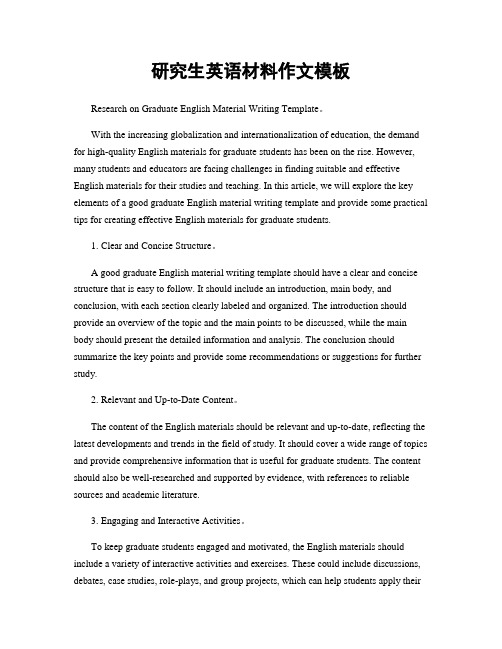 研究生英语材料作文模板

Research on Graduate English Material Writing Template。

With the increasing globalization and internationalization of education, the demand for high-quality English materials for graduate students has been on the rise. However, many students and educators are facing challenges in finding suitable and effective English materials for their studies and teaching. In this article, we will explore the key elements of a good graduate English material writing template and provide some practical tips for creating effective English materials for graduate students.

1. Clear and Concise Structure。

A good graduate English material writing template should have a clear and concise structure that is easy to follow. It should include an introduction, main body, and conclusion, with each section clearly labeled and organized. The introduction should provide an overview of the topic and the main points to be discussed, while the main body should present the detailed information and analysis. The conclusion should summarize the key points and provide some recommendations or suggestions for further study.

2. Relevant and Up-to-Date Content。

The content of the English materials should be relevant and up-to-date, reflecting the latest developments and trends in the field of study. It should cover a wide range of topics and provide comprehensive information that is useful for graduate students. The content should also be well-researched and supported by evidence, with references to reliable sources and academic literature.

3. Engaging and Interactive Activities。

To keep graduate students engaged and motivated, the English materials should include a variety of interactive activities and exercises. These could include discussions, debates, case studies, role-plays, and group projects, which can help students apply their